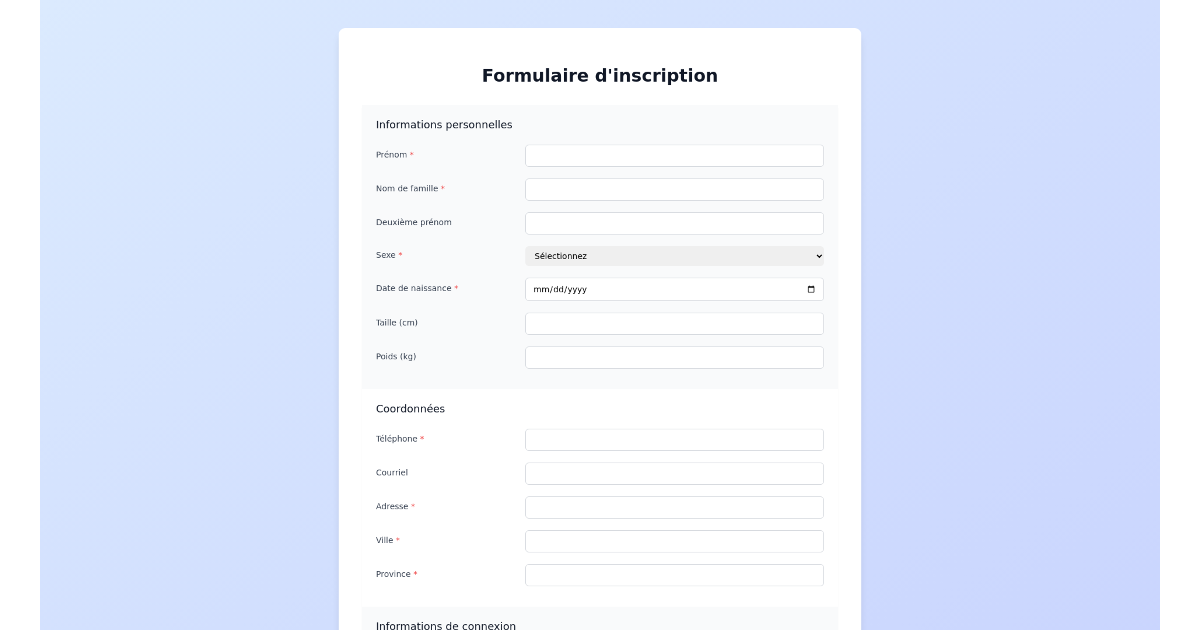 Formulaire d'inscription

Informations personnelles

Prénom *

Nom de famille *

Deuxième prénom

Sexe *

Sélectionnez

Date de naissance *

mm/dd/yyyy

Taille (cm)

Poids (kg)

Coordonnées

Téléphone *

Courriel

Adresse *

Ville *

Province *

Informations de connexion